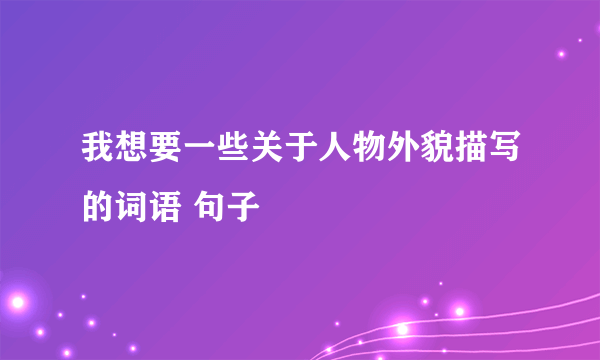 我想要一些关于人物外貌描写的词语 句子